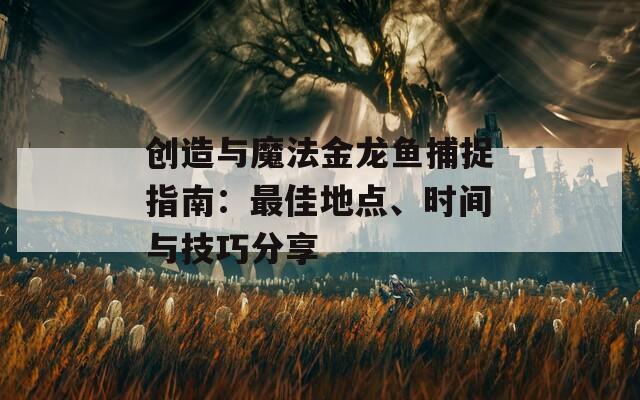 创造与魔法金龙鱼捕捉指南：最佳地点、时间与技巧分享